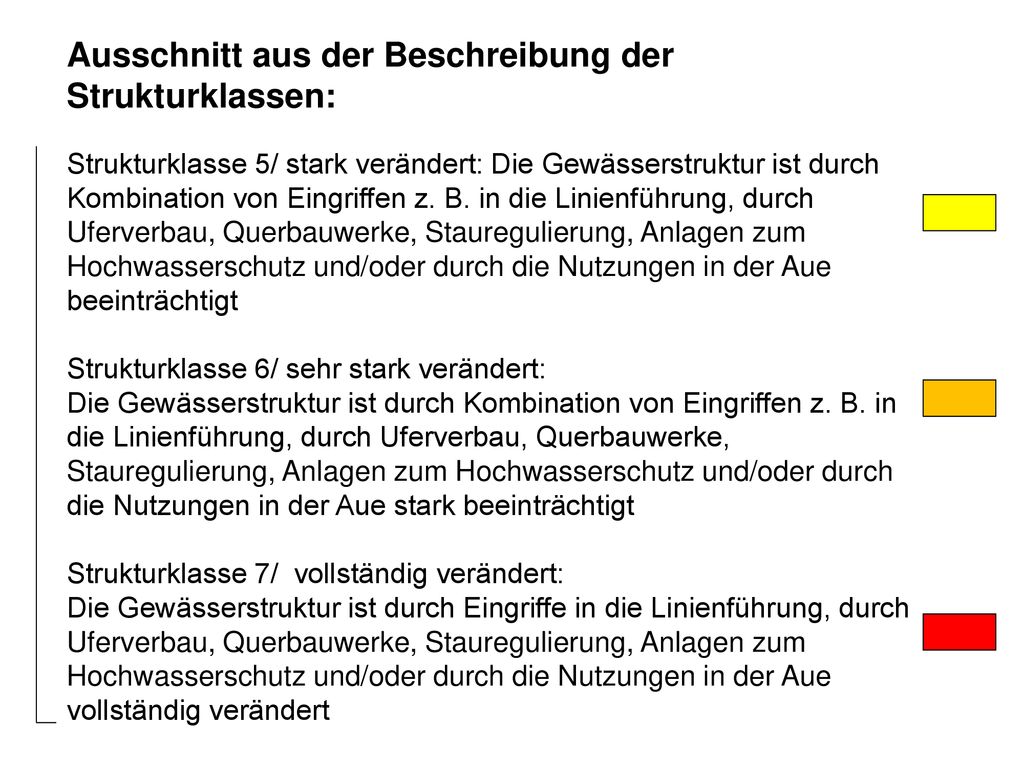 Ausschnitt aus der Beschreibung der Strukturklassen:

Strukturklasse 5/ stark verändert: Die Gewässerstruktur ist durch Kombination von Eingriffen z. B. in die Linienführung, durch Uferverbau, Querbauwerke, Stauregulierung, Anlagen zum Hochwasserschutz und/oder durch die Nutzungen in der Aue beeinträchtigt

Strukturklasse 6/ sehr stark verändert:
Die Gewässerstruktur ist durch Kombination von Eingriffen z. B. in die Linienführung, durch Uferverbau, Querbauwerke, Stauregulierung, Anlagen zum Hochwasserschutz und/oder durch die Nutzungen in der Aue stark beeinträchtigt

Strukturklasse 7/ vollständig verändert:
Die Gewässerstruktur ist durch Eingriffe in die Linienführung, durch Uferverbau, Querbauwerke, Stauregulierung, Anlagen zum Hochwasserschutz und/oder durch die Nutzungen in der Aue vollständig verändert